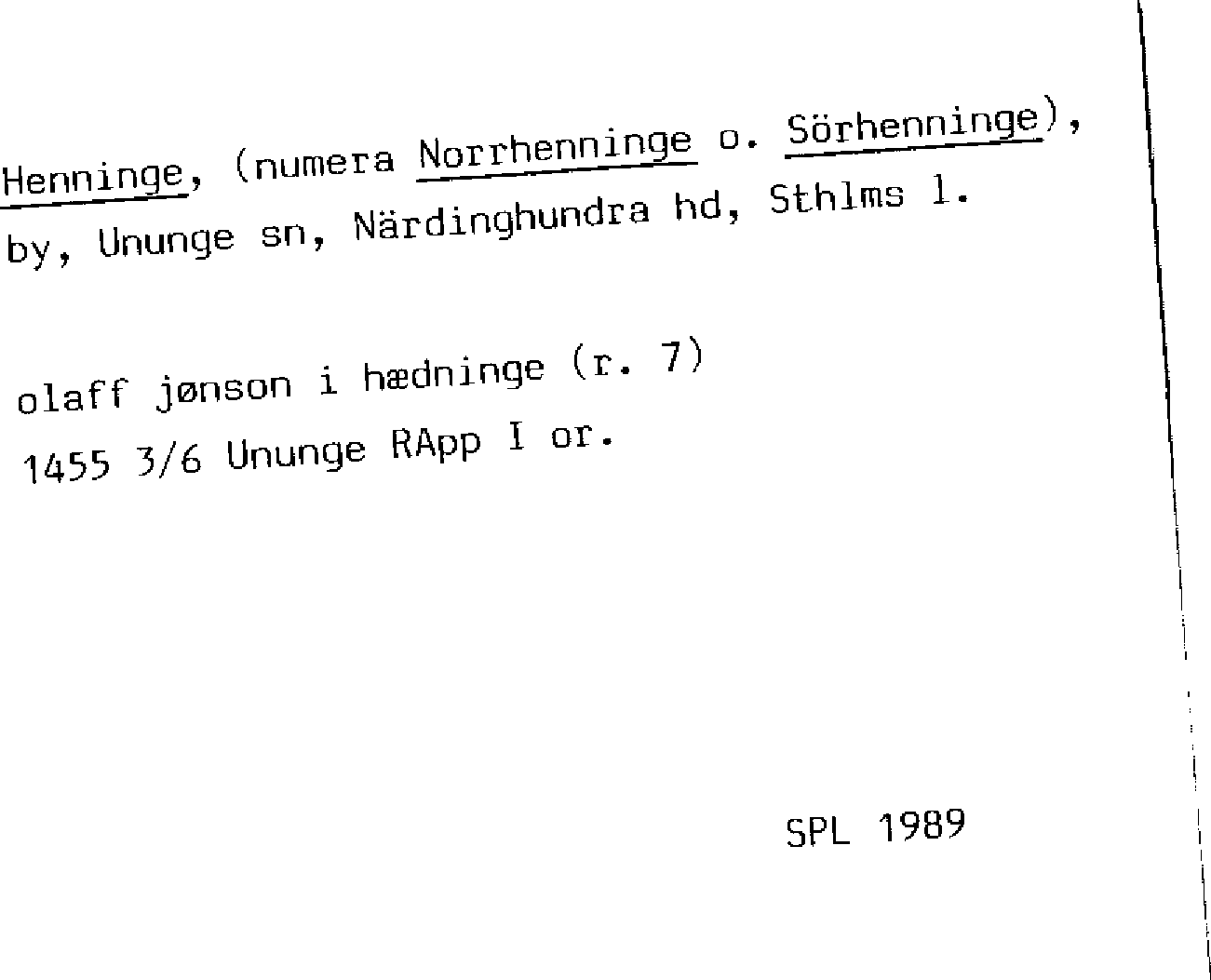 Henninge, (numera Norrhenninge o. Sörhenninge), by, Ununge sn, Närdinghundra hd, Sthlms l.

olaff jønson i hædninge (r. 7)
1455 3/6 Ununge RApp I or.

SPL 1989